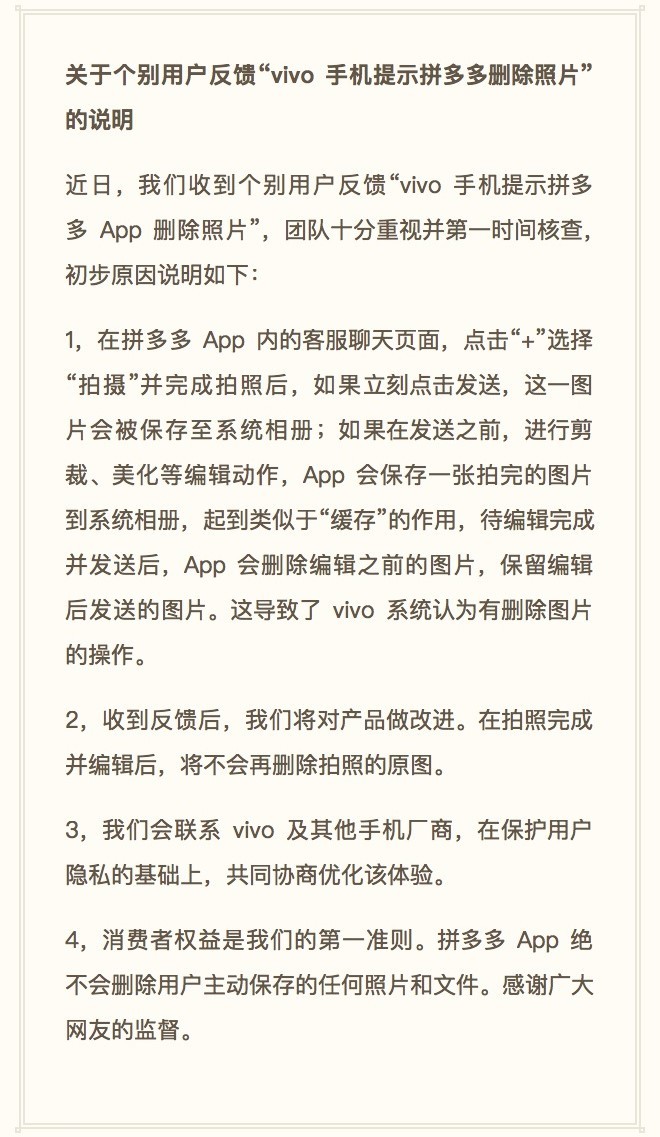 关于个别用户反馈“vivo 手机提示拼多多删除照片”的说明

近日，我们收到个别用户反馈“vivo 手机提示拼多多 App 删除照片”，团队十分重视并第一时间核查，初步原因说明如下：

1，在拼多多 App 内的客服聊天页面，点击“+”选择“拍摄”并完成拍照后，如果立刻点击发送，这一图片会被保存至系统相册；如果在发送之前，进行剪裁、美化等编辑动作，App 会保存一张拍完的图片到系统相册，起到类似于“缓存”的作用，待编辑完成并发送后，App 会删除编辑之前的图片，保留编辑后发送的图片。这导致了 vivo 系统认为有删除图片的操作。

2，收到反馈后，我们将对产品做改进。在拍照完成并编辑后，将不会再删除拍照的原图。

3，我们会联系 vivo 及其他手机厂商，在保护用户隐私的基础上，共同协商优化该体验。

4，消费者权益是我们的第一准则。拼多多 App 绝不会删除用户主动保存的任何照片和文件。感谢广大网友的监督。